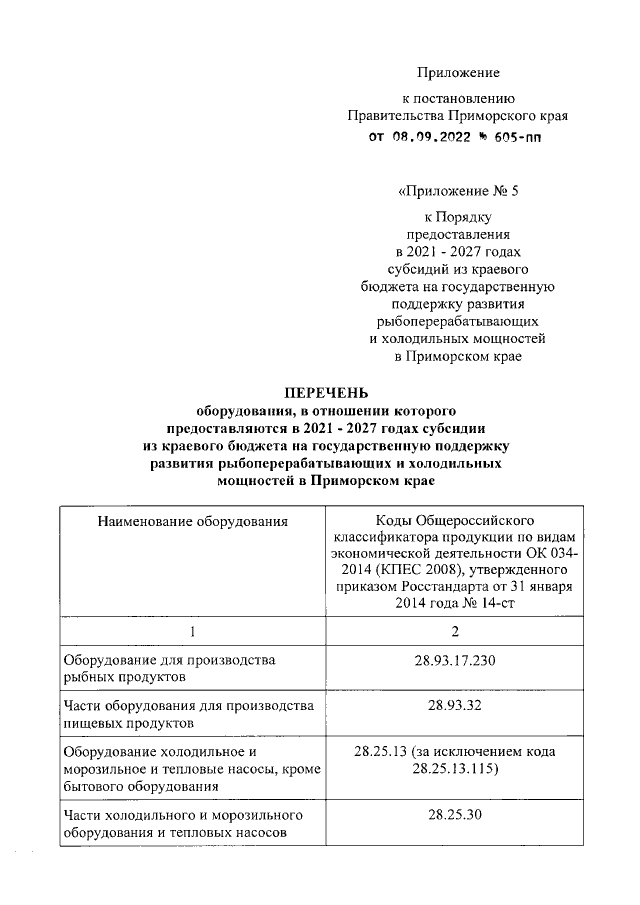 Приложение

к постановлению Правительства Приморского края
от 08.09.2022 № 605-пп

«Приложение № 5

к Порядку предоставления в 2021 - 2027 годах субсидий из краевого бюджета на государственную поддержку развития рыбоперерабатывающих и холодильных мощностей в Приморском крае

ПЕРЕЧЕНЬ
оборудования, в отношении которого предоставляются в 2021 - 2027 годах субсидии из краевого бюджета на государственную поддержку развития рыбоперерабатывающих и холодильных мощностей в Приморском крае

| Наименование оборудования | Коды Общероссийского классификатора продукции по видам экономической деятельности ОК 034-2014 (КПЕС 2008), утвержденного приказом Росстандарта от 31 января 2014 года № 14-ст |
|---|---|
| 1 | 2 |
| Оборудование для производства рыбных продуктов | 28.93.17.230 |
| Части оборудования для производства пищевых продуктов | 28.93.32 |
| Оборудование холодильное и морозильное и тепловые насосы, кроме бытового оборудования | 28.25.13 (за исключением кода 28.25.13.115) |
| Части холодильного и морозильного оборудования и тепловых насосов | 28.25.30 |